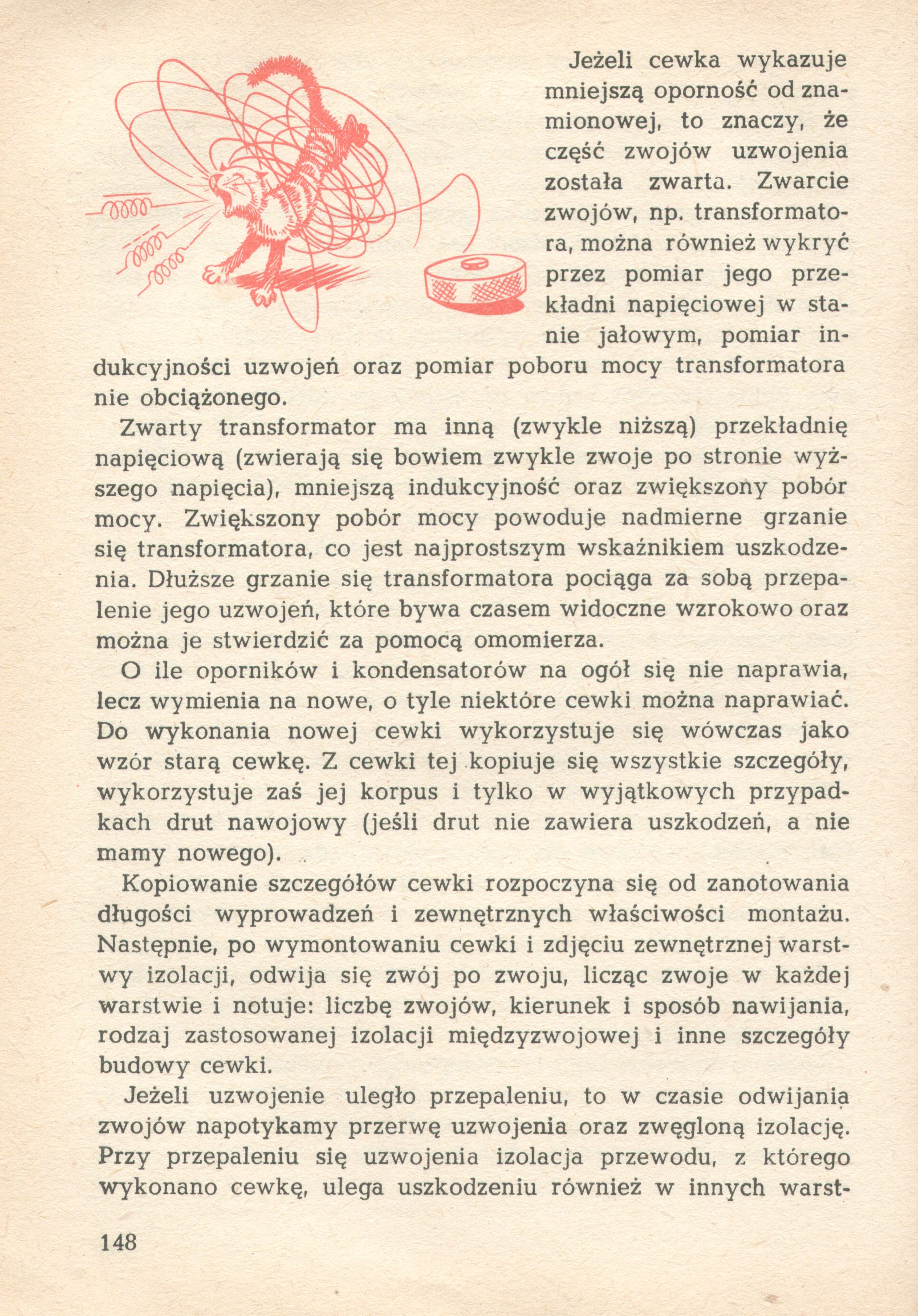 Jeżeli cewka wykazuje mniejszą oporność od znamionowej, to znaczy, że część zwojów uzwojenia została zwarta. Zwarcie zwojów, np. transformatora, można również wykryć przez pomiar jego przekładni napięciowej w stanie jałowym, pomiar indukcyjności uzwojeń oraz pomiar poboru mocy transformatora nie obciążonego.

Zwarty transformator ma inną (zwykle niższą) przekładnię napięciową (zwierają się bowiem zwykle zwoje po stronie wyższego napięcia), mniejszą indukcyjność oraz zwiększony pobór mocy. Zwiększony pobór mocy powoduje nadmierne grzanie się transformatora, co jest najprostszym wskaźnikiem uszkodzenia. Dłuższe grzanie się transformatora pociąga za sobą przepalenie jego uzwojeń, które bywa czasem widoczne wzrokowo oraz można je stwierdzić za pomocą omomierza.

O ile oporników i kondensatorów na ogół się nie naprawia, lecz wymienia na nowe, o tyle niektóre cewki można naprawiać. Do wykonania nowej cewki wykorzystuje się wówczas jako wzór starą cewkę. Z cewki tej kopiuje się wszystkie szczegóły, wykorzystuje zaś jej korpus i tylko w wyjątkowych przypadkach drut nawojowy (jeśli drut nie zawiera uszkodzeń, a nie mamy nowego).

Kopiowanie szczegółów cewki rozpoczyna się od zanotowania długości wyprowadzeń i zewnętrznych właściwości montażu. Następnie, po wymontowaniu cewki i zdjęciu zewnętrznej warstwy izolacji, odwija się zwój po zwoju, licząc zwoje w każdej warstwie i notuje: liczbę zwojów, kierunek i sposób nawijania, rodzaj zastosowanej izolacji międzyzwojowej i inne szczegóły budowy cewki.

Jeżeli uzwojenie uległo przepaleniu, to w czasie odwijania zwojów napotykamy przerwę uzwojenia oraz zwęgloną izolację. Przy przepaleniu się uzwojenia izolacja przewodu, z którego wykonano cewkę, ulega uszkodzeniu również w innych warst-

148